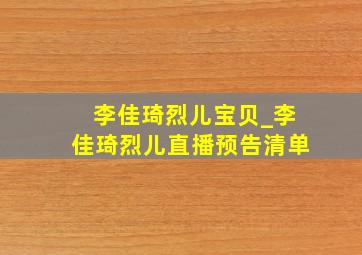 李佳琦烈儿宝贝_李佳琦烈儿直播预告清单